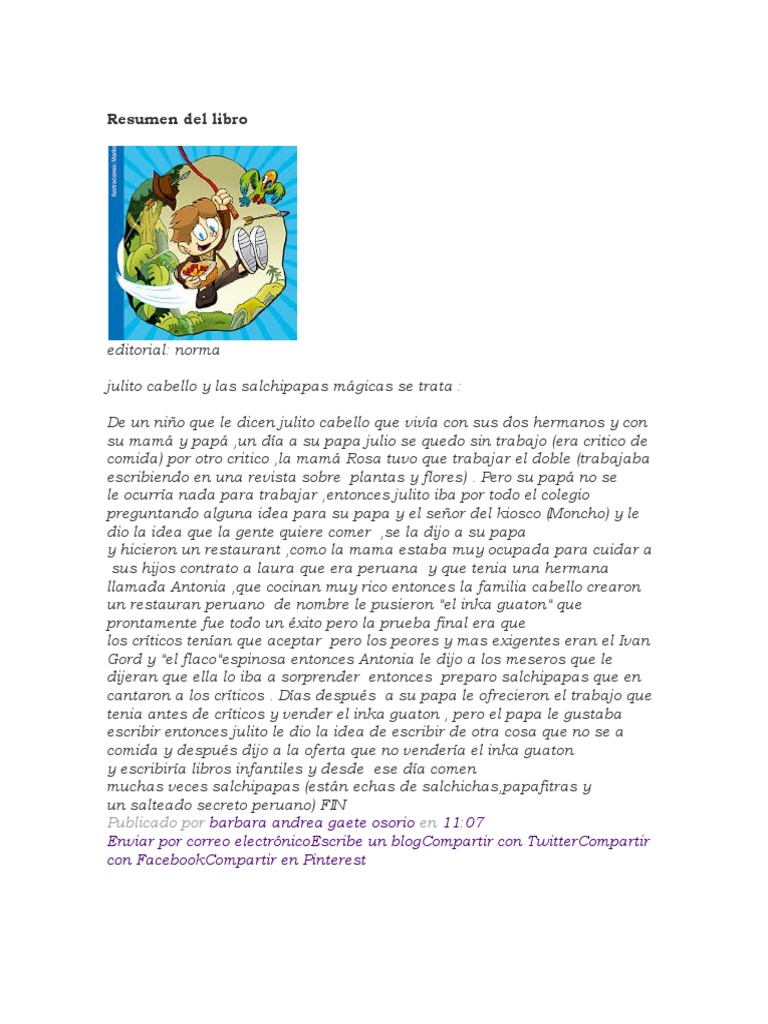 Resumen del libro

editorial: norma

julito cabello y las salchipapas mágicas se trata :

De un niño que le dicen julito cabello que vivía con sus dos hermanos y con su mamá y papá ,un día a su papa julio se quedo sin trabajo (era critico de comida) por otro critico ,la mamá Rosa tuvo que trabajar el doble (trabajaba escribiendo en una revista sobre plantas y flores) . Pero su papá no se le ocurría nada para trabajar ,entonces julito iba por todo el colegio preguntando alguna idea para su papa y el señor del kiosco (Moncho) y le dio la idea que la gente quiere comer ,se la dijo a su papa y hicieron un restaurant ,como la mama estaba muy ocupada para cuidar a sus hijos contrato a laura que era peruana y que tenia una hermana llamada Antonia ,que cocinan muy rico entonces la familia cabello crearon un restauran peruano de nombre le pusieron "el inka guaton" que prontamente fue todo un éxito pero la prueba final era que los críticos tenían que aceptar pero los peores y mas exigentes eran el Ivan Gord y "el flaco"espinosa entonces Antonia le dijo a los meseros que le dijeran que ella lo iba a sorprender entonces preparo salchipapas que en cantaron a los críticos . Días después a su papa le ofrecieron el trabajo que tenia antes de críticos y vender el inka guaton , pero el papa le gustaba escribir entonces julito le dio la idea de escribir de otra cosa que no se a comida y después dijo a la oferta que no vendería el inka guaton y escribiría libros infantiles y desde ese día comen muchas veces salchipapas (están echas de salchichas,papafitras y un salteado secreto peruano) FIN
Publicado por barbara andrea gaete osorio en 11:07
Enviar por correo electrónicoEscribe un blogCompartir con TwitterCompartir con FacebookCompartir en Pinterest